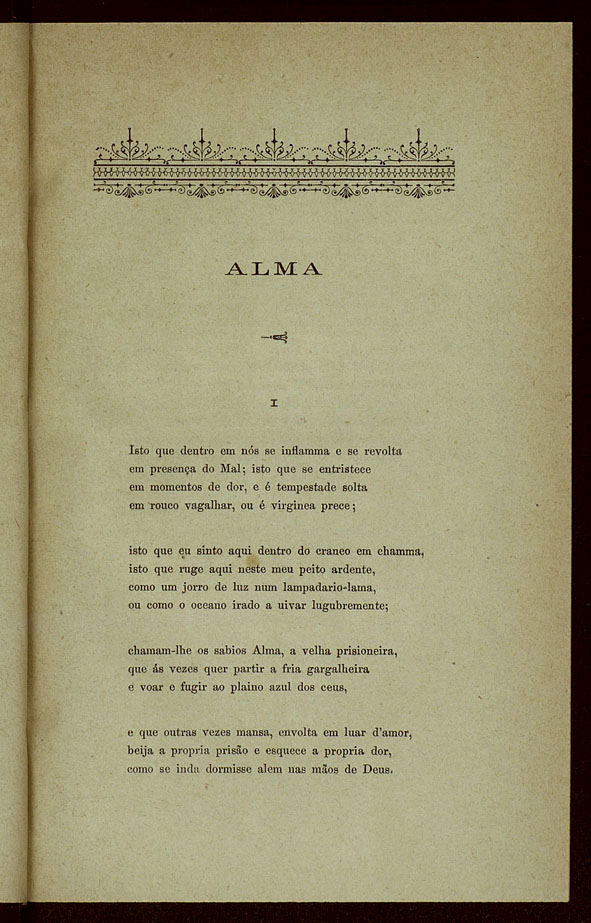 ALMA

I

Isto que dentro em nós se inflamma e se revolta
em presença do Mal; isto que se entristece
em momentos de dor, e é tempestade solta
em rouco vagalhar, ou é virginea prece;

isto que eu sinto aqui dentro do craneo em chamma,
isto que ruge aqui neste meu peito ardente,
como um jorro de luz num lampadario-lama,
ou como o oceano irado a uivar lugubremente;

chamam-lhe os sabios Alma, a velha prisioneira,
que ás vezes quer partir a fria gargalheira
e voar e fugir ao plaino azul dos ceus,

e que outras vezes mansa, envolta em luar d'amor,
beija a propria prisão e esquece a propria dor,
como se inda dormisse alem nas mãos de Deus.